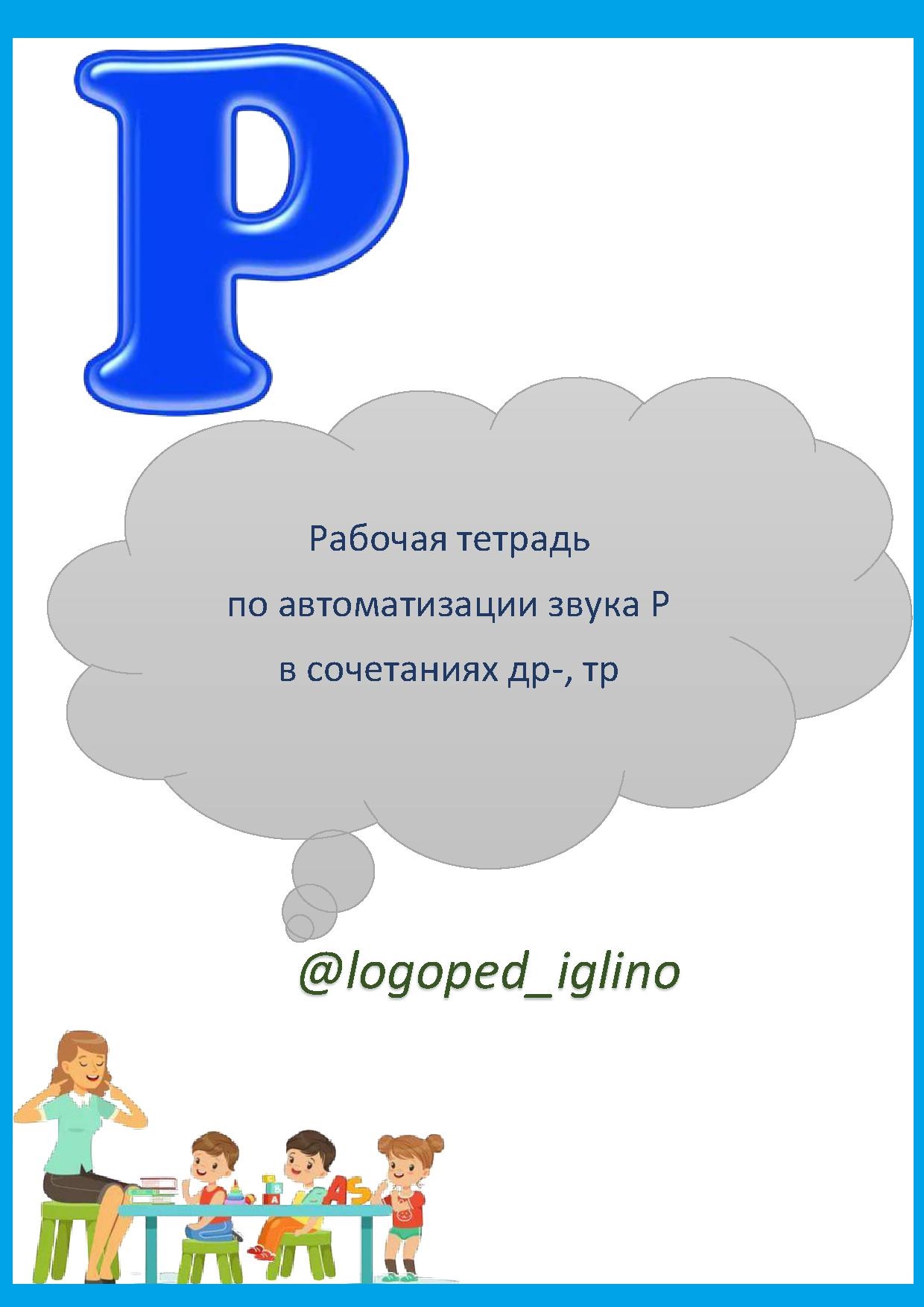 Р

Рабочая тетрадь
по автоматизации звука Р
в сочетаниях др-, тр

@logoped_iglino